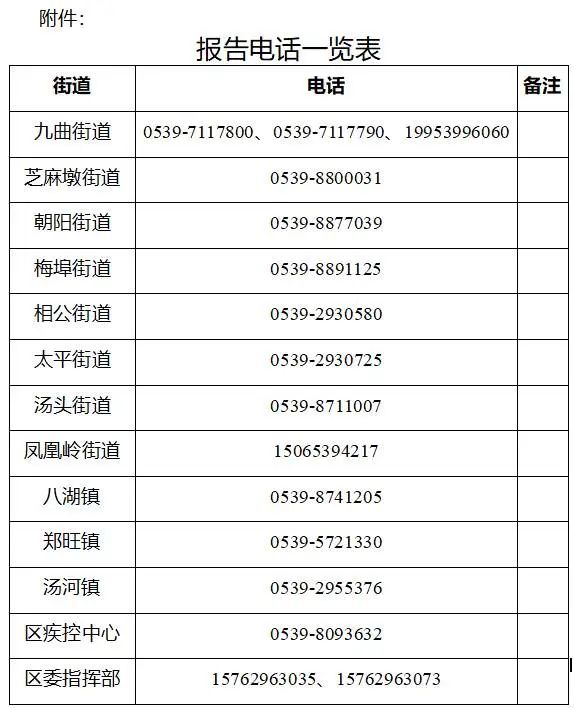 附件：

报告电话一览表

| 街道 | 电话 | 备注 |
|---|---|---|
| 九曲街道 | 0539-7117800、0539-7117790、19953996060 | |
| 芝麻墩街道 | 0539-8800031 | |
| 朝阳街道 | 0539-8877039 | |
| 梅埠街道 | 0539-8891125 | |
| 相公街道 | 0539-2930580 | |
| 太平街道 | 0539-2930725 | |
| 汤头街道 | 0539-8711007 | |
| 凤凰岭街道 | 15065394217 | |
| 八湖镇 | 0539-8741205 | |
| 郑旺镇 | 0539-5721330 | |
| 汤河镇 | 0539-2955376 | |
| 区疾控中心 | 0539-8093632 | |
| 区委指挥部 | 15762963035、15762963073 | |